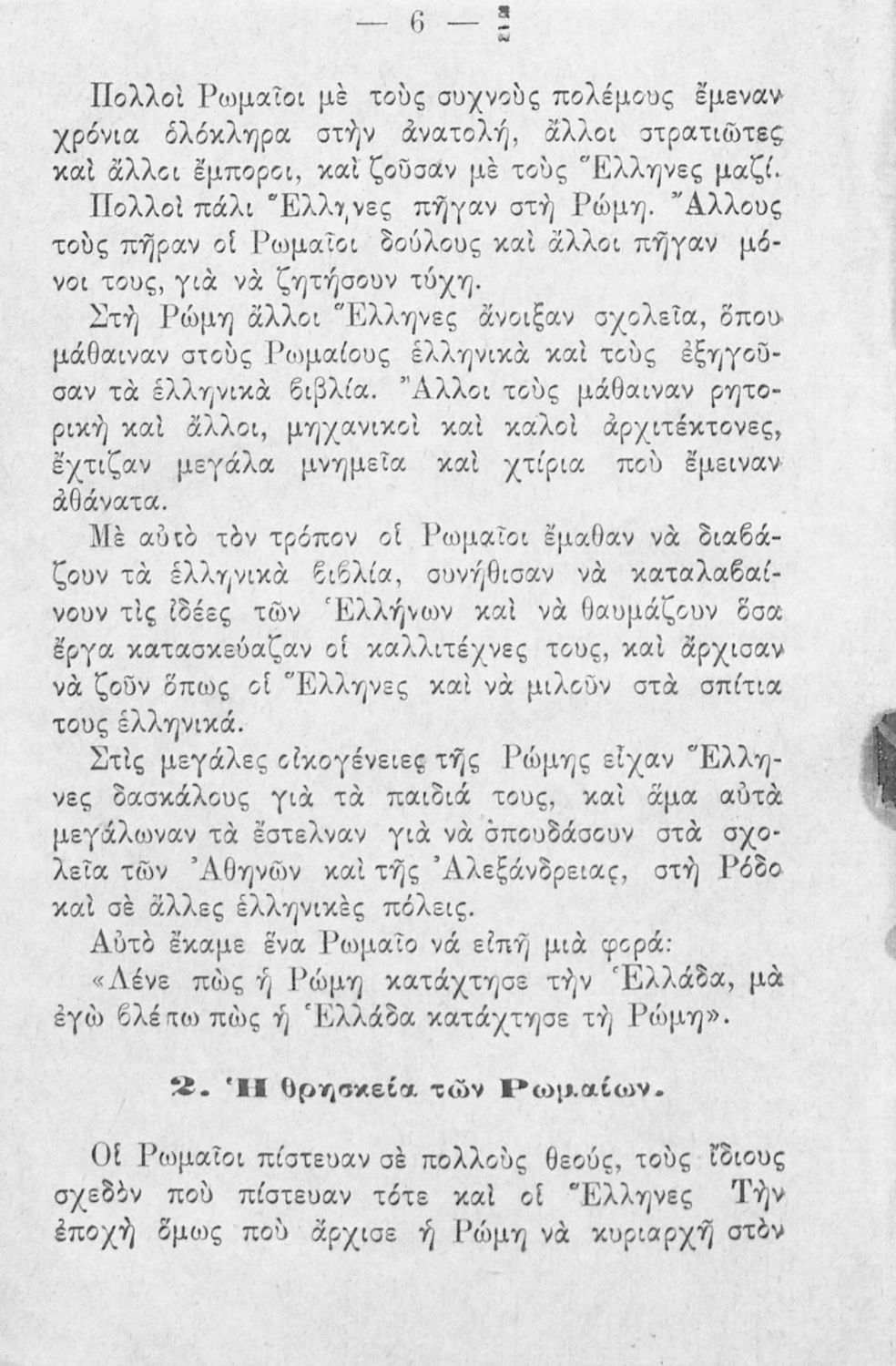 — 6 —

Πολλοὶ Ρωμαῖοι μὲ τοὺς συχνοὺς πολέμους ἔμεναν χρόνια ὁλόκληρα στὴν ἀνατολή, ἄλλοι στρατιῶτες καὶ ἄλλοι ἔμποροι, καὶ ζοῦσαν μὲ τοὺς Ἕλληνες μαζί.

Πολλοὶ πάλι Ἕλληνες πῆγαν στὴ Ρώμη. Ἄλλους τοὺς πῆραν οἱ Ρωμαῖοι δούλους καὶ ἄλλοι πῆγαν μόνοι τους, γιὰ νὰ ζητήσουν τύχη.

Στὴ Ρώμη ἄλλοι Ἕλληνες ἄνοιξαν σχολεῖα, ὅπου μάθαιναν στοὺς Ρωμαίους ἑλληνικὰ καὶ τοὺς ἐξηγοῦσαν τὰ ἑλληνικὰ βιβλία. Ἄλλοι τοὺς μάθαιναν ρητορικὴ καὶ ἄλλοι, μηχανικοὶ καὶ καλοὶ ἀρχιτέκτονες, ἔχτιζαν μεγάλα μνημεῖα καὶ χτίρια ποὺ ἔμειναν ἀθάνατα.

Μὲ αὐτὸ τὸν τρόπον οἱ Ρωμαῖοι ἔμαθαν νὰ διαβάζουν τὰ ἑλληνικὰ βιβλία, συνήθισαν νὰ καταλαβαίνουν τὶς ἰδέες τῶν Ἑλλήνων καὶ νὰ θαυμάζουν ὅσα ἔργα κατασκεύαζαν οἱ καλλιτέχνες τους, καὶ ἄρχισαν νὰ ζοῦν ὅπως οἱ Ἕλληνες καὶ νὰ μιλοῦν στὰ σπίτια τους ἑλληνικά.

Στὶς μεγάλες οἰκογένειες τῆς Ρώμης εἶχαν Ἕλληνες δασκάλους γιὰ τὰ παιδιά τους, καὶ ἅμα αὐτὰ μεγάλωναν τὰ ἔστελναν γιὰ νὰ σπουδάσουν στὰ σχολεῖα τῶν Ἀθηνῶν καὶ τῆς Ἀλεξάνδρειας, στὴ Ρόδο καὶ σὲ ἄλλες ἑλληνικὲς πόλεις.

Αὐτὸ ἔκαμε ἕνα Ρωμαῖο νά εἰπῇ μιὰ φορά: «Λένε πὼς ἡ Ρώμη κατάχτησε τὴν Ἑλλάδα, μὰ ἐγὼ βλέπω πὼς ἡ Ἑλλάδα κατάχτησε τὴ Ρώμη».

2. Ἡ θρησκεία τῶν Ρωμαίων.

Οἱ Ρωμαῖοι πίστευαν σὲ πολλοὺς θεούς, τοὺς ἴδιους σχεδὸν ποὺ πίστευαν τότε καὶ οἱ Ἕλληνες Τὴν ἐποχὴ ὅμως ποὺ ἄρχισε ἡ Ρώμη νὰ κυριαρχῇ στὸν